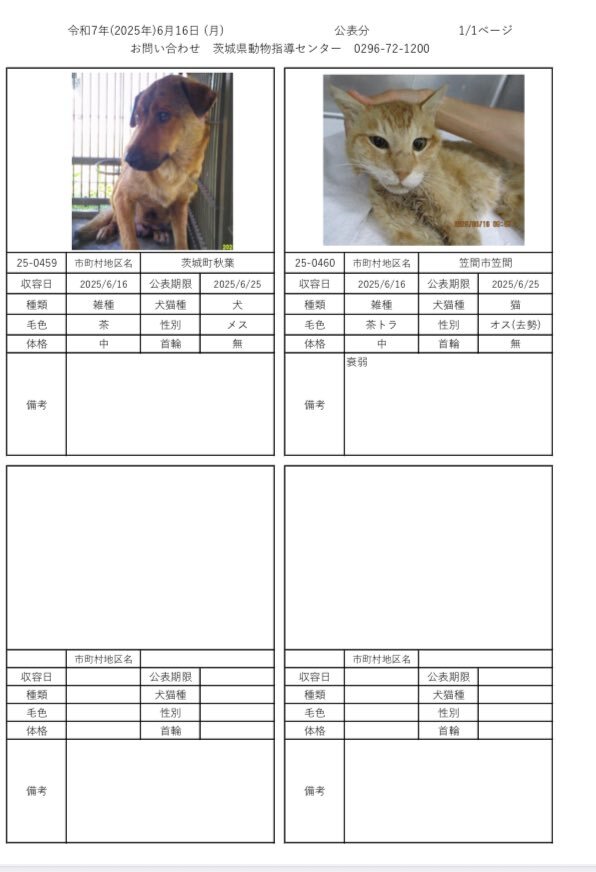 令和7年(2025年)6月16日 (月)　　公表分　　1/1ページ
お問い合わせ　茨城県動物指導センター　0296-72-1200

| 25-0459 | 市町村地区名 | 茨城町秋葉 | |
|---|---|---|---|
| 収容日 | 2025/6/16 | 公表期限 | 2025/6/25 |
| 種類 | 雑種 | 犬猫種 | 犬 |
| 毛色 | 茶 | 性別 | メス |
| 体格 | 中 | 首輪 | 無 |
| 備考 | | | |

| 25-0460 | 市町村地区名 | 笠間市笠間 | |
|---|---|---|---|
| 収容日 | 2025/6/16 | 公表期限 | 2025/6/25 |
| 種類 | 雑種 | 犬猫種 | 猫 |
| 毛色 | 茶トラ | 性別 | オス(去勢) |
| 体格 | 中 | 首輪 | 無 |
| 備考 | 衰弱 | | |

| | 市町村地区名 | | |
|---|---|---|---|
| 収容日 | | 公表期限 | |
| 種類 | | 犬猫種 | |
| 毛色 | | 性別 | |
| 体格 | | 首輪 | |
| 備考 | | | |

| | 市町村地区名 | | |
|---|---|---|---|
| 収容日 | | 公表期限 | |
| 種類 | | 犬猫種 | |
| 毛色 | | 性別 | |
| 体格 | | 首輪 | |
| 備考 | | | |